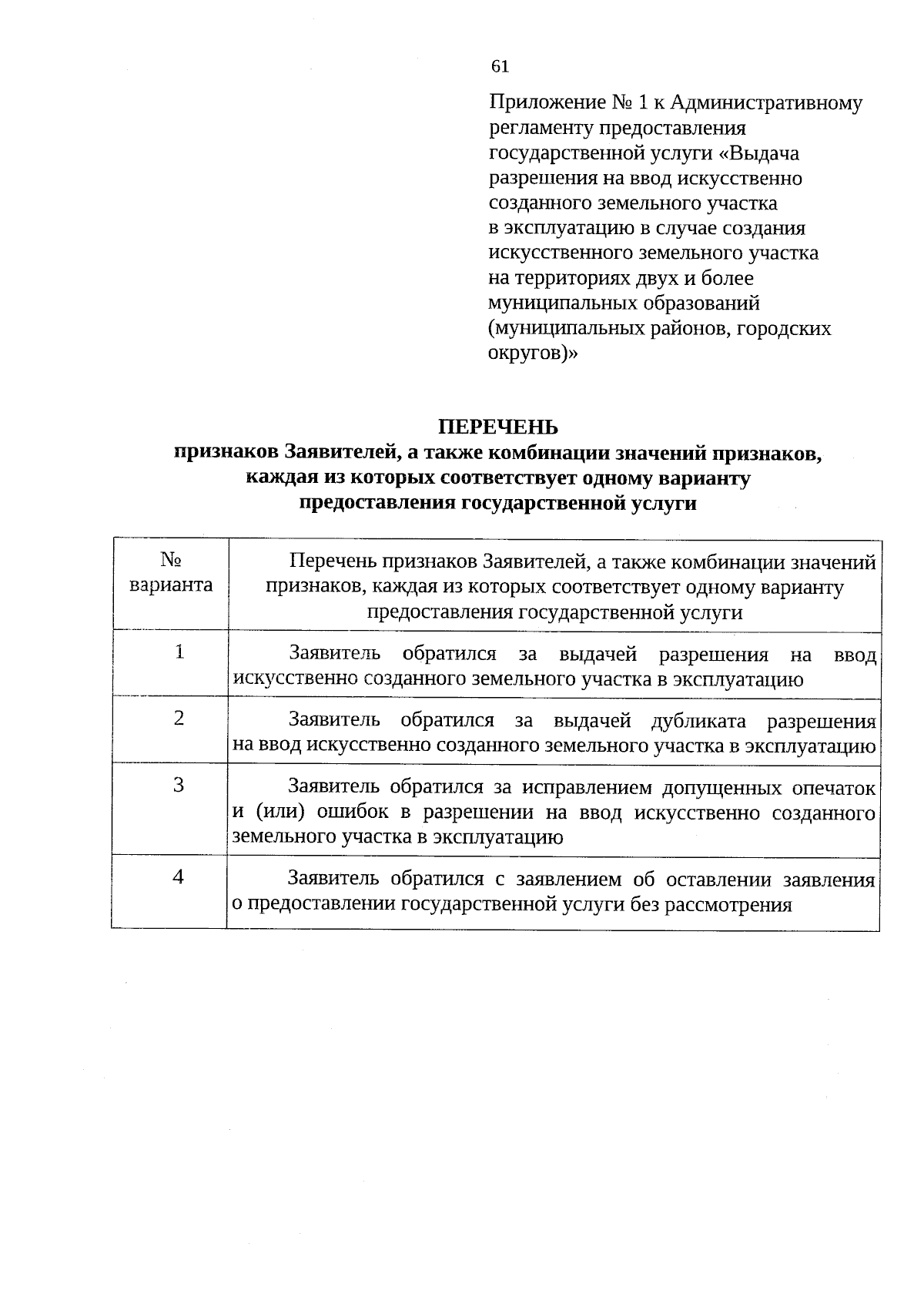 61

Приложение № 1 к Административному регламенту предоставления государственной услуги «Выдача разрешения на ввод искусственно созданного земельного участка в эксплуатацию в случае создания искусственного земельного участка на территориях двух и более муниципальных образований (муниципальных районов, городских округов)»

ПЕРЕЧЕНЬ
признаков Заявителей, а также комбинации значений признаков, каждая из которых соответствует одному варианту предоставления государственной услуги

| № варианта | Перечень признаков Заявителей, а также комбинации значений признаков, каждая из которых соответствует одному варианту предоставления государственной услуги |
|---|---|
| 1 | Заявитель обратился за выдачей разрешения на ввод искусственно созданного земельного участка в эксплуатацию |
| 2 | Заявитель обратился за выдачей дубликата разрешения на ввод искусственно созданного земельного участка в эксплуатацию |
| 3 | Заявитель обратился за исправлением допущенных опечаток и (или) ошибок в разрешении на ввод искусственно созданного земельного участка в эксплуатацию |
| 4 | Заявитель обратился с заявлением об оставлении заявления о предоставлении государственной услуги без рассмотрения |